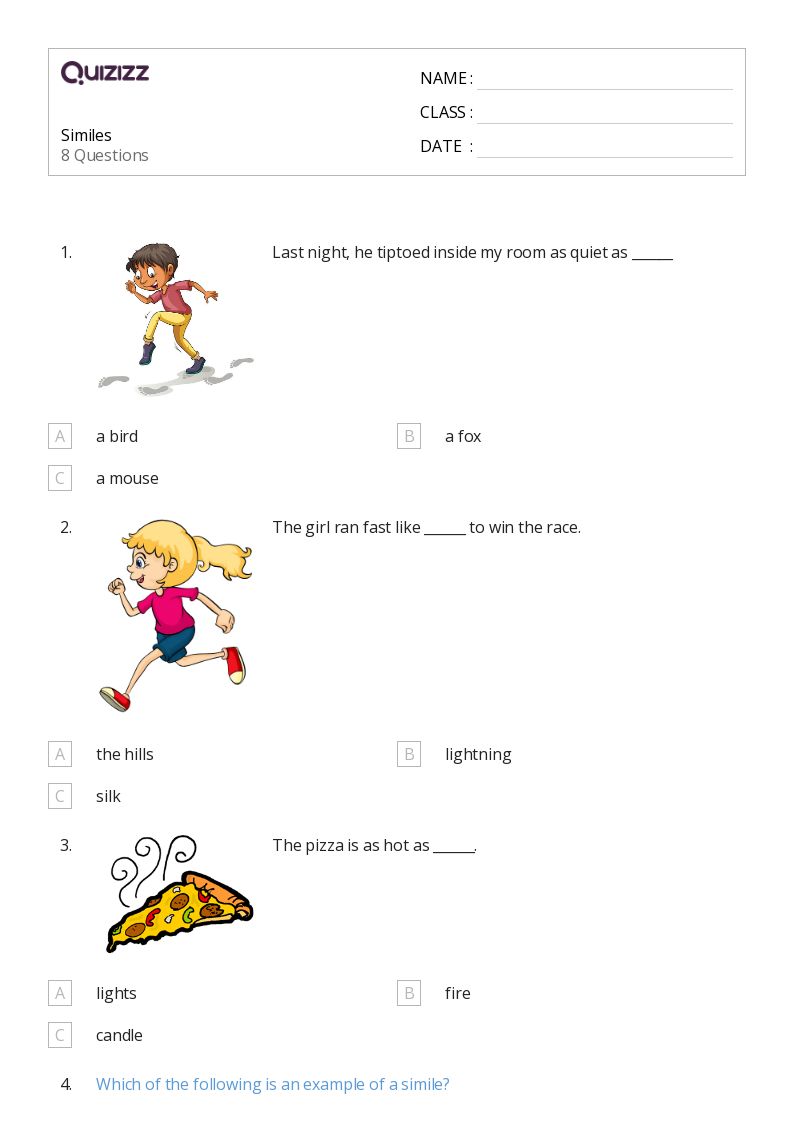 QUIZIZZ

Similes
8 Questions

NAME :
CLASS :
DATE :

1. Last night, he tiptoed inside my room as quiet as ______

A a bird
B a fox
C a mouse

2. The girl ran fast like ______ to win the race.

A the hills
B lightning
C silk

3. The pizza is as hot as ______.

A lights
B fire
C candle

4. Which of the following is an example of a simile?